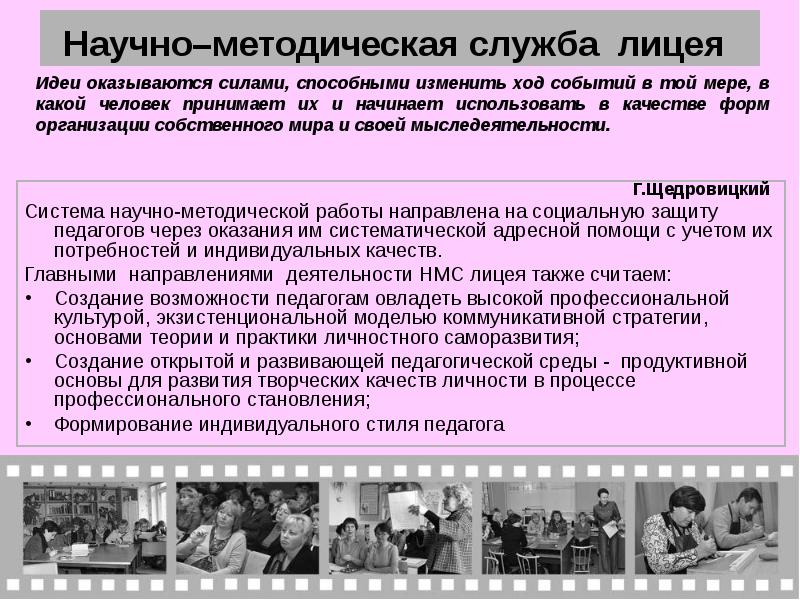 Научно–методическая служба лицея

Идеи оказываются силами, способными изменить ход событий в той мере, в какой человек принимает их и начинает использовать в качестве форм организации собственного мира и своей мыследеятельности.

Г.Щедровицкий

Система научно-методической работы направлена на социальную защиту педагогов через оказания им систематической адресной помощи с учетом их потребностей и индивидуальных качеств.

Главными направлениями деятельности НМС лицея также считаем:

• Создание возможности педагогам овладеть высокой профессиональной культурой, экзистенциональной моделью коммуникативной стратегии, основами теории и практики личностного саморазвития;

• Создание открытой и развивающей педагогической среды - продуктивной основы для развития творческих качеств личности в процессе профессионального становления;

• Формирование индивидуального стиля педагога